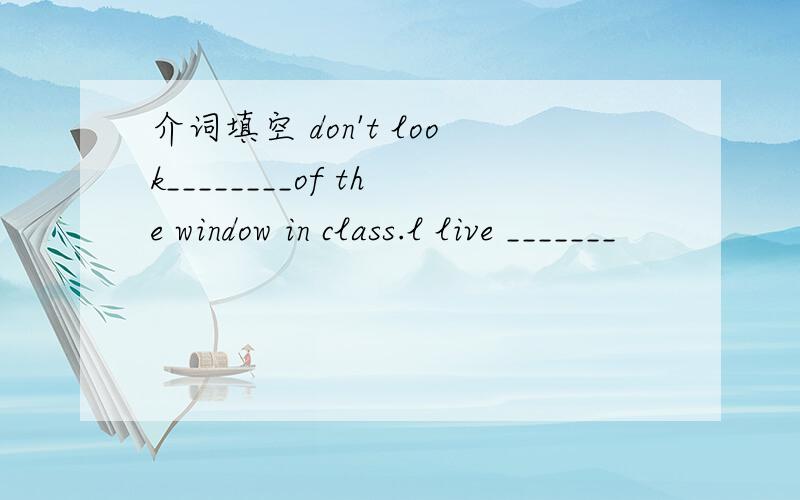 介词填空 don't look________of the window in class.l live _______